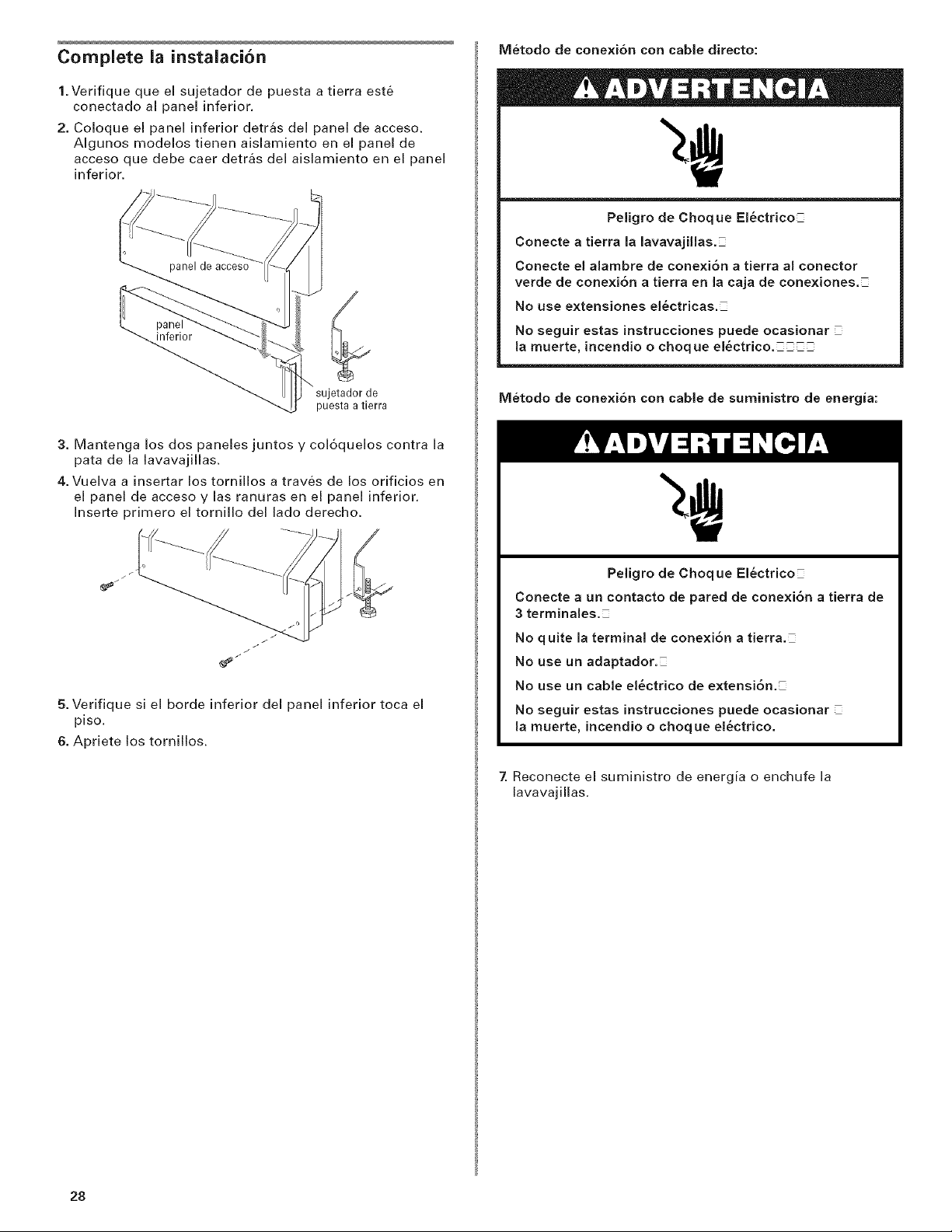 Complete la instalación

1. Verifique que el sujetador de puesta a tierra esté conectado al panel inferior.
2. Coloque el panel inferior detrás del panel de acceso. Algunos modelos tienen aislamiento en el panel de acceso que debe caer detrás del aislamiento en el panel inferior.

panel de acceso
panel inferior
sujetador de puesta a tierra

3. Mantenga los dos paneles juntos y colóquelos contra la pata de la lavavajillas.
4. Vuelva a insertar los tornillos a través de los orificios en el panel de acceso y las ranuras en el panel inferior. Inserte primero el tornillo del lado derecho.

5. Verifique si el borde inferior del panel inferior toca el piso.
6. Apriete los tornillos.

Método de conexión con cable directo:

ADVERTENCIA

Peligro de Choque Eléctrico

Conecte a tierra la lavavajillas.

Conecte el alambre de conexión a tierra al conector verde de conexión a tierra en la caja de conexiones.

No use extensiones eléctricas.

No seguir estas instrucciones puede ocasionar la muerte, incendio o choque eléctrico.

Método de conexión con cable de suministro de energía:

ADVERTENCIA

Peligro de Choque Eléctrico

Conecte a un contacto de pared de conexión a tierra de 3 terminales.

No quite la terminal de conexión a tierra.

No use un adaptador.

No use un cable eléctrico de extensión.

No seguir estas instrucciones puede ocasionar la muerte, incendio o choque eléctrico.

7. Reconecte el suministro de energía o enchufe la lavavajillas.

28